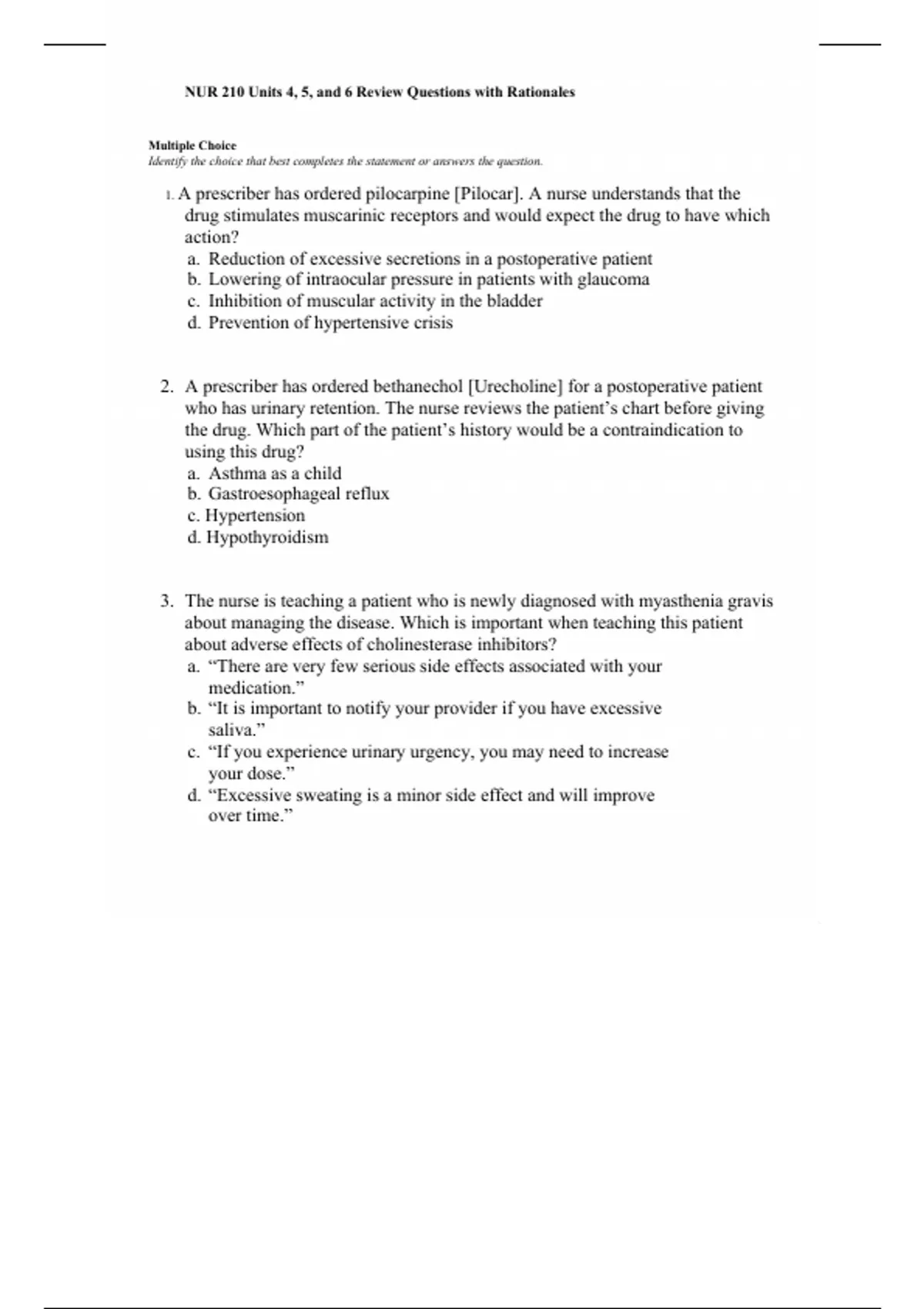 NUR 210 Units 4, 5, and 6 Review Questions with Rationales

Multiple Choice
Identify the choice that best completes the statement or answers the question.

1. A prescriber has ordered pilocarpine [Pilocar]. A nurse understands that the drug stimulates muscarinic receptors and would expect the drug to have which action?
a. Reduction of excessive secretions in a postoperative patient
b. Lowering of intraocular pressure in patients with glaucoma
c. Inhibition of muscular activity in the bladder
d. Prevention of hypertensive crisis

2. A prescriber has ordered bethanechol [Urecholine] for a postoperative patient who has urinary retention. The nurse reviews the patient's chart before giving the drug. Which part of the patient's history would be a contraindication to using this drug?
a. Asthma as a child
b. Gastroesophageal reflux
c. Hypertension
d. Hypothyroidism

3. The nurse is teaching a patient who is newly diagnosed with myasthenia gravis about managing the disease. Which is important when teaching this patient about adverse effects of cholinesterase inhibitors?
a. "There are very few serious side effects associated with your medication."
b. "It is important to notify your provider if you have excessive saliva."
c. "If you experience urinary urgency, you may need to increase your dose."
d. "Excessive sweating is a minor side effect and will improve over time."